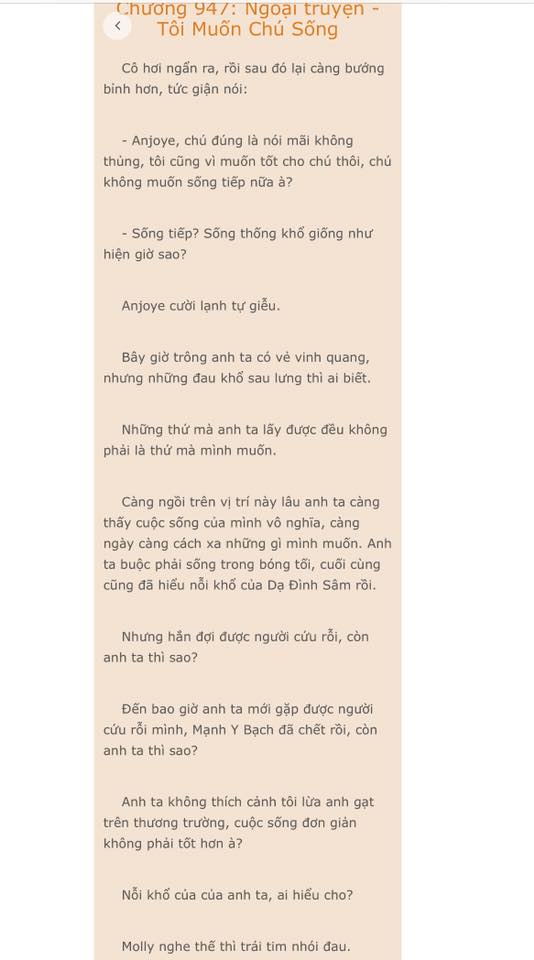 Chương 947: Ngoại truyện - Tôi Muốn Chú Sống

Cô hơi ngẩn ra, rồi sau đó lại càng bướng bỉnh hơn, tức giận nói:

- Anjoye, chú đúng là nói mãi không thủng, tôi cũng vì muốn tốt cho chú thôi, chú không muốn sống tiếp nữa à?

- Sống tiếp? Sống thống khổ giống như hiện giờ sao?

Anjoye cười lạnh tự giễu.

Bây giờ trông anh ta có vẻ vinh quang, nhưng những đau khổ sau lưng thì ai biết.

Những thứ mà anh ta lấy được đều không phải là thứ mà mình muốn.

Càng ngồi trên vị trí này lâu anh ta càng thấy cuộc sống của mình vô nghĩa, càng ngày càng cách xa những gì mình muốn. Anh ta buộc phải sống trong bóng tối, cuối cùng cũng đã hiểu nỗi khổ của Dạ Đình Sâm rồi.

Nhưng hắn đợi được người cứu rỗi, còn anh ta thì sao?

Đến bao giờ anh ta mới gặp được người cứu rỗi mình, Mạnh Y Bạch đã chết rồi, còn anh ta thì sao?

Anh ta không thích cảnh tôi lừa anh gạt trên thương trường, cuộc sống đơn giản không phải tốt hơn à?

Nỗi khổ của của anh ta, ai hiểu cho?

Molly nghe thế thì trái tim nhói đau.